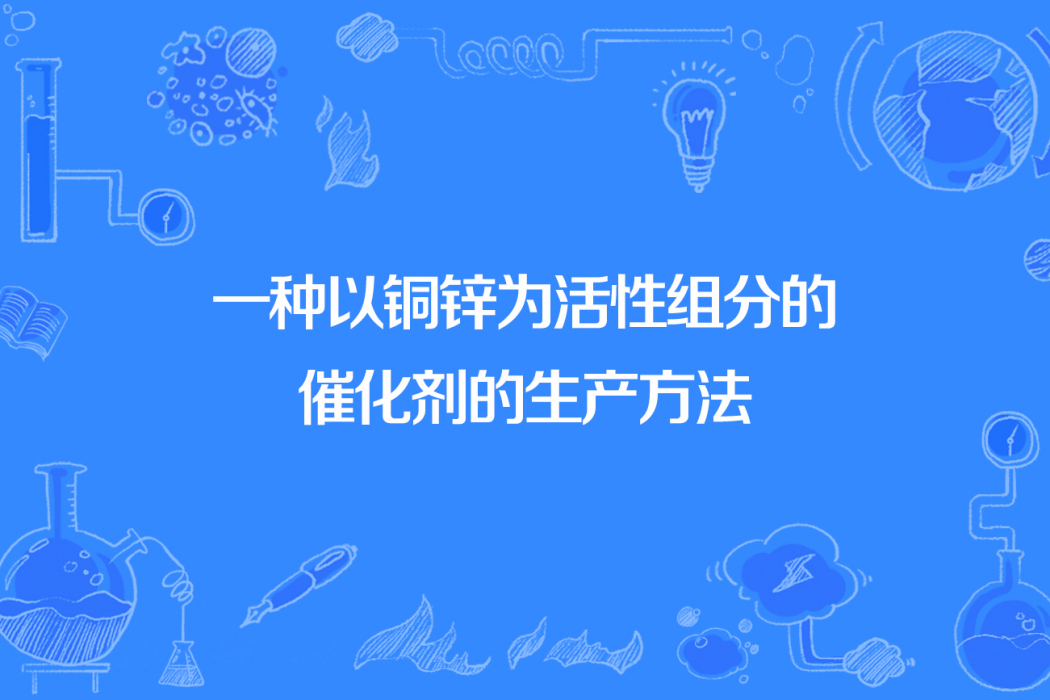 一种以铜锌为活性组分的催化剂的生产方法